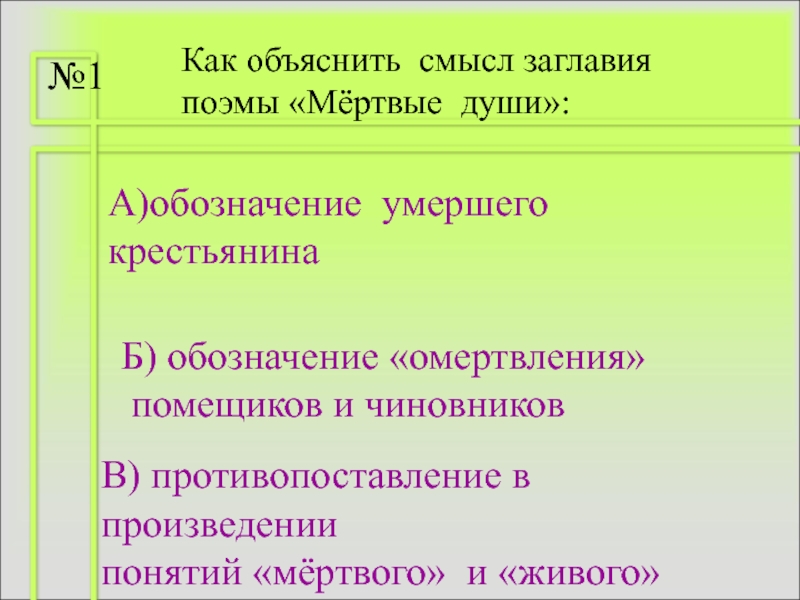 №1

Как объяснить смысл заглавия поэмы «Мёртвые души»:

А)обозначение умершего крестьянина

Б) обозначение «омертвления» помещиков и чиновников

В) противопоставление в произведении понятий «мёртвого» и «живого»